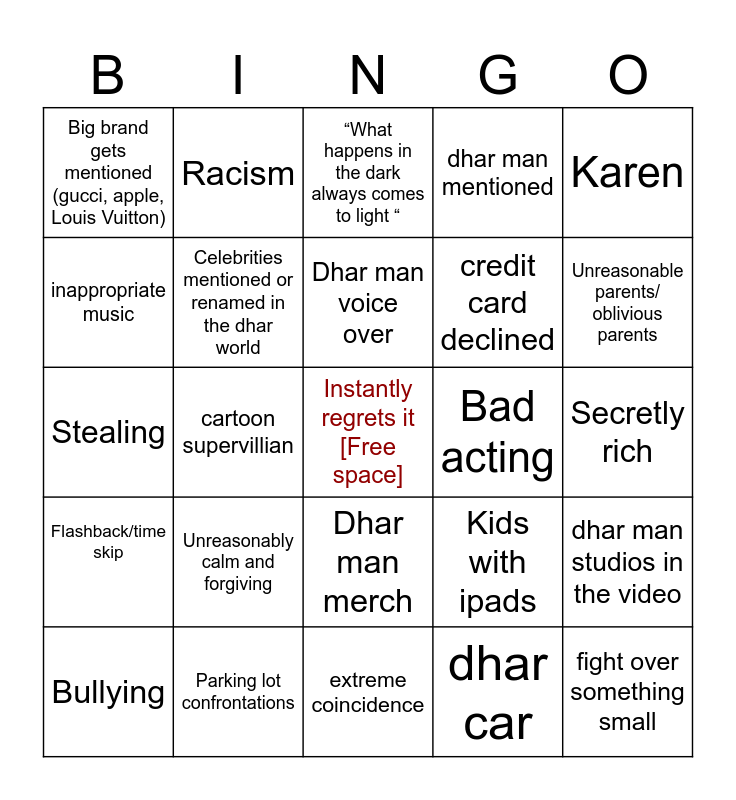 | B | I | N | G | O |
|---|---|---|---|---|
| Big brand gets mentioned (gucci, apple, Louis Vuitton) | Racism | “What happens in the dark always comes to light “ | dhar man mentioned | Karen |
| inappropriate music | Celebrities mentioned or renamed in the dhar world | Dhar man voice over | credit card declined | Unreasonable parents/ oblivious parents |
| Stealing | cartoon supervillian | Instantly regrets it [Free space] | Bad acting | Secretly rich |
| Flashback/time skip | Unreasonably calm and forgiving | Dhar man merch | Kids with ipads | dhar man studios in the video |
| Bullying | Parking lot confrontations | extreme coincidence | dhar car | fight over something small |